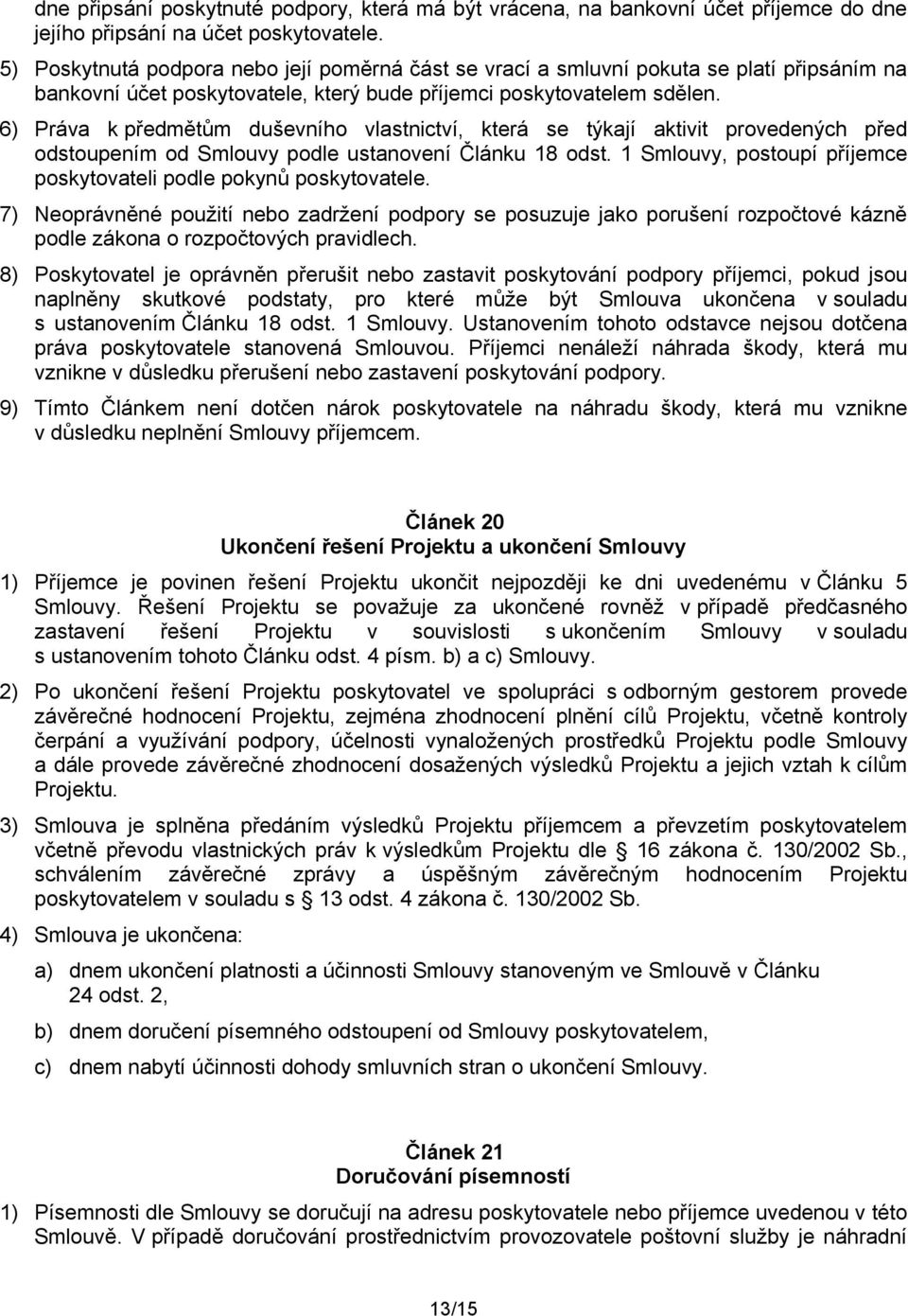 dne připsání poskytnuté podpory, která má být vrácena, na bankovní účet příjemce do dne jejího připsání na účet poskytovatele.

5) Poskytnutá podpora nebo její poměrná část se vrací a smluvní pokuta se platí připsáním na bankovní účet poskytovatele, který bude příjemci poskytovatelem sdělen.

6) Práva k předmětům duševního vlastnictví, která se týkají aktivit provedených před odstoupením od Smlouvy podle ustanovení Článku 18 odst. 1 Smlouvy, postoupí příjemce poskytovateli podle pokynů poskytovatele.

7) Neoprávněné použití nebo zadržení podpory se posuzuje jako porušení rozpočtové kázně podle zákona o rozpočtových pravidlech.

8) Poskytovatel je oprávněn přerušit nebo zastavit poskytování podpory příjemci, pokud jsou naplněny skutkové podstaty, pro které může být Smlouva ukončena v souladu s ustanovením Článku 18 odst. 1 Smlouvy. Ustanovením tohoto odstavce nejsou dotčena práva poskytovatele stanovená Smlouvou. Příjemci nenáleží náhrada škody, která mu vznikne v důsledku přerušení nebo zastavení poskytování podpory.

9) Tímto Článkem není dotčen nárok poskytovatele na náhradu škody, která mu vznikne v důsledku neplnění Smlouvy příjemcem.

Článek 20
Ukončení řešení Projektu a ukončení Smlouvy

1) Příjemce je povinen řešení Projektu ukončit nejpozději ke dni uvedenému v Článku 5 Smlouvy. Řešení Projektu se považuje za ukončené rovněž v případě předčasného zastavení řešení Projektu v souvislosti s ukončením Smlouvy v souladu s ustanovením tohoto Článku odst. 4 písm. b) a c) Smlouvy.

2) Po ukončení řešení Projektu poskytovatel ve spolupráci s odborným gestorem provede závěrečné hodnocení Projektu, zejména zhodnocení plnění cílů Projektu, včetně kontroly čerpání a využívání podpory, účelnosti vynaložených prostředků Projektu podle Smlouvy a dále provede závěrečné zhodnocení dosažených výsledků Projektu a jejich vztah k cílům Projektu.

3) Smlouva je splněna předáním výsledků Projektu příjemcem a převzetím poskytovatelem včetně převodu vlastnických práv k výsledkům Projektu dle § 16 zákona č. 130/2002 Sb., schválením závěrečné zprávy a úspěšným závěrečným hodnocením Projektu poskytovatelem v souladu s § 13 odst. 4 zákona č. 130/2002 Sb.

4) Smlouva je ukončena:

a) dnem ukončení platnosti a účinnosti Smlouvy stanoveným ve Smlouvě v Článku 24 odst. 2,

b) dnem doručení písemného odstoupení od Smlouvy poskytovatelem,

c) dnem nabytí účinnosti dohody smluvních stran o ukončení Smlouvy.

Článek 21
Doručování písemností

1) Písemnosti dle Smlouvy se doručují na adresu poskytovatele nebo příjemce uvedenou v této Smlouvě. V případě doručování prostřednictvím provozovatele poštovní služby je náhradní

13/15